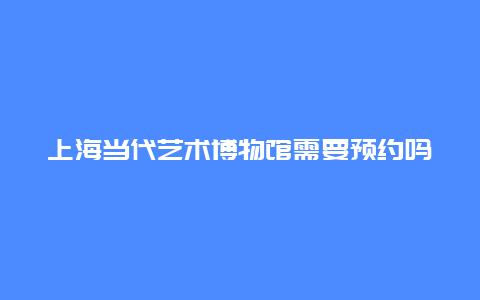 上海当代艺术博物馆需要预约吗